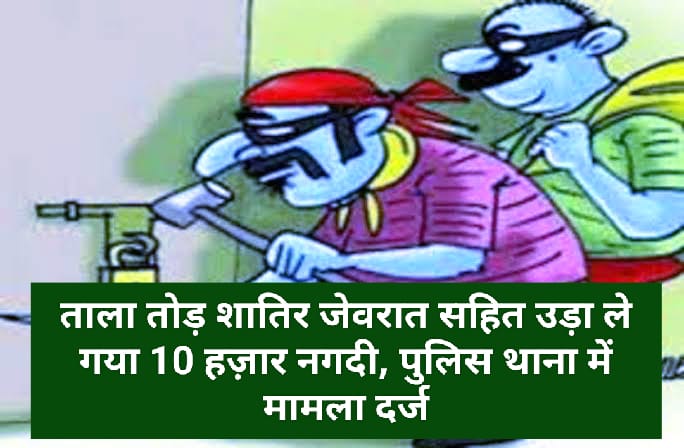 ताला तोड़ शातिर जेवरात सहित उड़ा ले गया 10 हज़ार नगदी, पुलिस थाना में मामला दर्ज